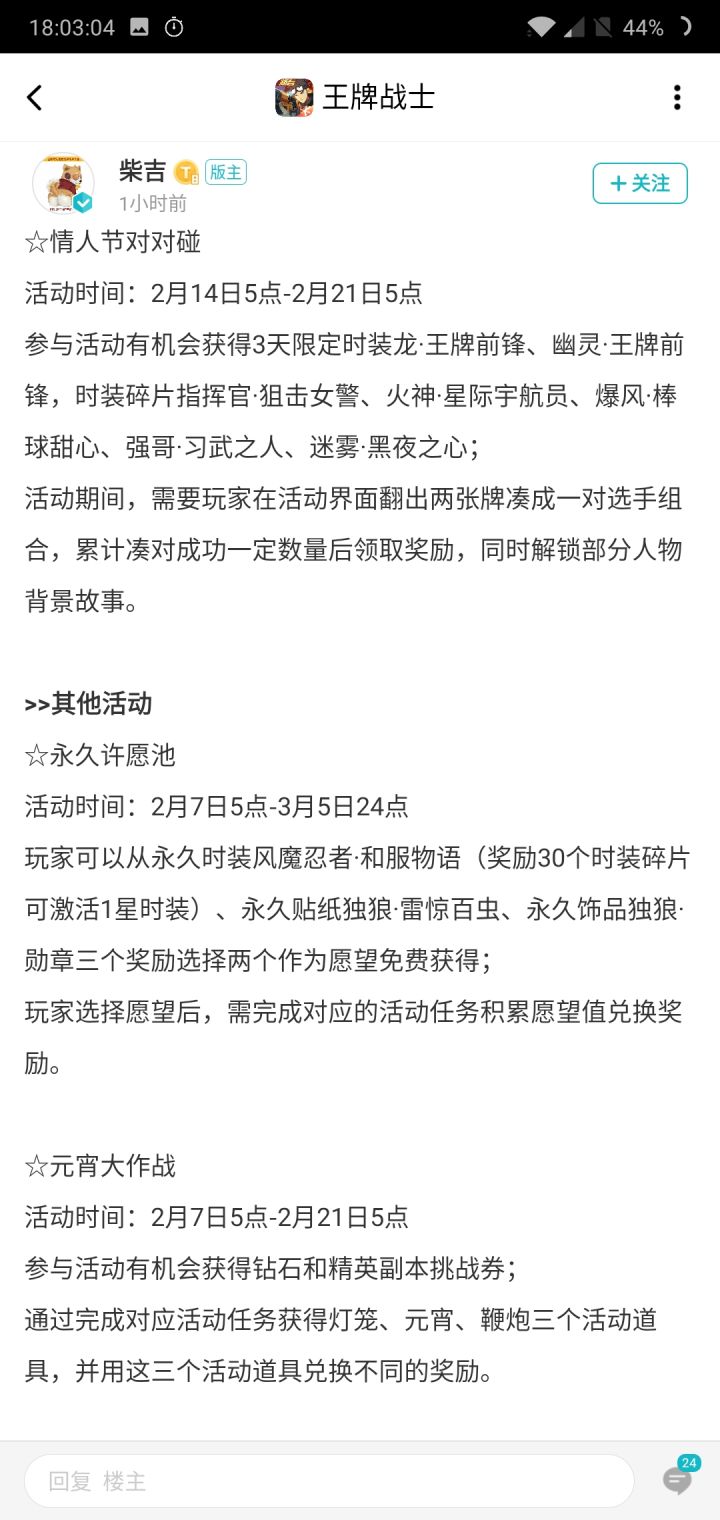 18:03:04 44%

王牌战士

柴吉 版主
1小时前
+关注

☆情人节对对碰
活动时间：2月14日5点-2月21日5点
参与活动有机会获得3天限定时装龙·王牌前锋、幽灵·王牌前锋，时装碎片指挥官·狙击女警、火神·星际宇航员、爆风·棒球甜心、强哥·习武之人、迷雾·黑夜之心；
活动期间，需要玩家在活动界面翻出两张牌凑成一对选手组合，累计凑对成功一定数量后领取奖励，同时解锁部分人物背景故事。

>>其他活动
☆永久许愿池
活动时间：2月7日5点-3月5日24点
玩家可以从永久时装风魔忍者·和服物语（奖励30个时装碎片可激活1星时装）、永久贴纸独狼·雷惊百虫、永久饰品独狼·勋章三个奖励选择两个作为愿望免费获得；
玩家选择愿望后，需完成对应的活动任务积累愿望值兑换奖励。

☆元宵大作战
活动时间：2月7日5点-2月21日5点
参与活动有机会获得钻石和精英副本挑战券；
通过完成对应活动任务获得灯笼、元宵、鞭炮三个活动道具，并用这三个活动道具兑换不同的奖励。

回复 楼主
24